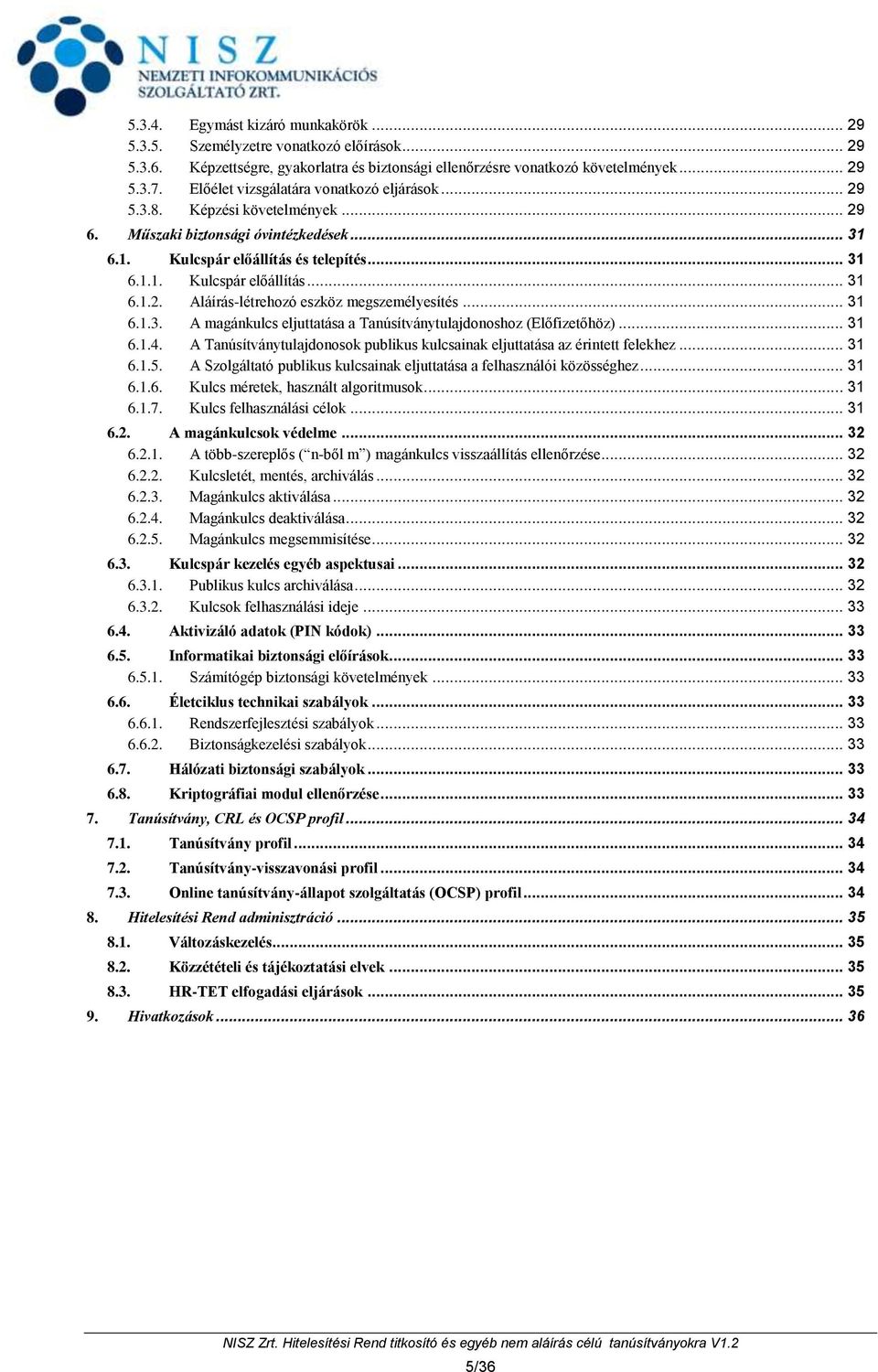 NISZ
NEMZETI INFOKOMMUNIKÁCIÓS SZOLGÁLTATÓ ZRT.

5.3.4. Egymást kizáró munkakörök ... 29
5.3.5. Személyzetre vonatkozó előírások ... 29
5.3.6. Képzettségre, gyakorlatra és biztonsági ellenőrzésre vonatkozó követelmények ... 29
5.3.7. Előélet vizsgálatára vonatkozó eljárások ... 29
5.3.8. Képzési követelmények ... 29
6. Műszaki biztonsági óvintézkedések ... 31
6.1. Kulcspár előállítás és telepítés ... 31
6.1.1. Kulcspár előállítás ... 31
6.1.2. Aláírás-létrehozó eszköz megszemélyesítés ... 31
6.1.3. A magánkulcs eljuttatása a Tanúsítványtulajdonoshoz (Előfizetőhöz) ... 31
6.1.4. A Tanúsítványtulajdonosok publikus kulcsainak eljuttatása az érintett felekhez ... 31
6.1.5. A Szolgáltató publikus kulcsainak eljuttatása a felhasználói közösséghez ... 31
6.1.6. Kulcs méretek, használt algoritmusok ... 31
6.1.7. Kulcs felhasználási célok ... 31
6.2. A magánkulcsok védelme ... 32
6.2.1. A több-szereplős (“n-ből m”) magánkulcs visszaállítás ellenőrzése ... 32
6.2.2. Kulcsletét, mentés, archiválás ... 32
6.2.3. Magánkulcs aktiválása ... 32
6.2.4. Magánkulcs deaktiválása ... 32
6.2.5. Magánkulcs megsemmisítése ... 32
6.3. Kulcspár kezelés egyéb aspektusai ... 32
6.3.1. Publikus kulcs archiválása ... 32
6.3.2. Kulcsok felhasználási ideje ... 33
6.4. Aktivizáló adatok (PIN kódok) ... 33
6.5. Informatikai biztonsági előírások ... 33
6.5.1. Számítógép biztonsági követelmények ... 33
6.6. Életciklus technikai szabályok ... 33
6.6.1. Rendszerfejlesztési szabályok ... 33
6.6.2. Biztonságkezelési szabályok ... 33
6.7. Hálózati biztonsági szabályok ... 33
6.8. Kriptográfiai modul ellenőrzése ... 33
7. Tanúsítvány, CRL és OCSP profil ... 34
7.1. Tanúsítvány profil ... 34
7.2. Tanúsítvány-visszavonási profil ... 34
7.3. Online tanúsítvány-állapot szolgáltatás (OCSP) profil ... 34
8. Hitelesítési Rend adminisztráció ... 35
8.1. Változáskezelés ... 35
8.2. Közzétételi és tájékoztatási elvek ... 35
8.3. HR-TET elfogadási eljárások ... 35
9. Hivatkozások ... 36

NISZ Zrt. Hitelesítési Rend titkosító és egyéb nem aláírás célú tanúsítványokra V1.2
5/36